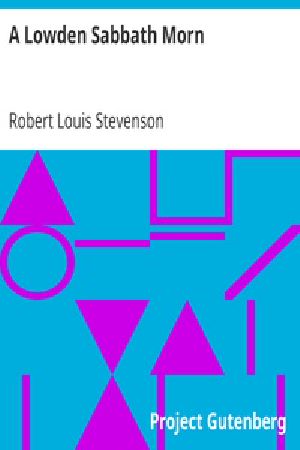 A Lowden Sabbath Morn

Robert Louis Stevenson

Project Gutenberg